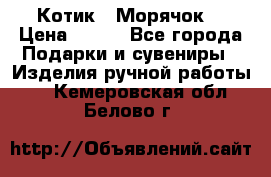 Котик   Морячок
Цена         Все города
Подарки и сувениры
Изделия ручной работы
Кемеровская обл
Белово г

http://Объявлений.сайт